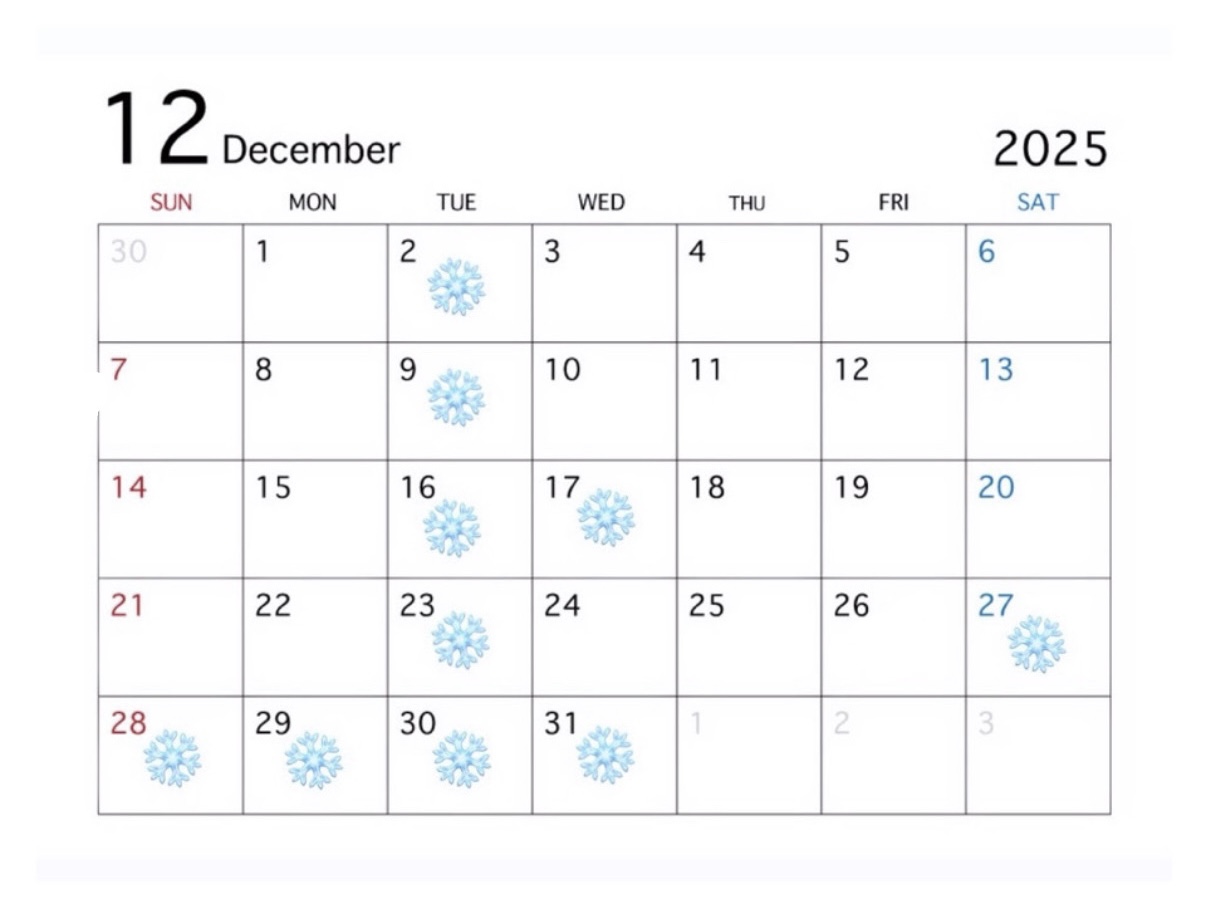 12 December

2025

| SUN | MON | TUE | WED | THU | FRI | SAT |
|---|---|---|---|---|---|---|
| 30 | 1 | 2 | 3 | 4 | 5 | 6 |
| 7 | 8 | 9 | 10 | 11 | 12 | 13 |
| 14 | 15 | 16 | 17 | 18 | 19 | 20 |
| 21 | 22 | 23 | 24 | 25 | 26 | 27 |
| 28 | 29 | 30 | 31 | 1 | 2 | 3 |